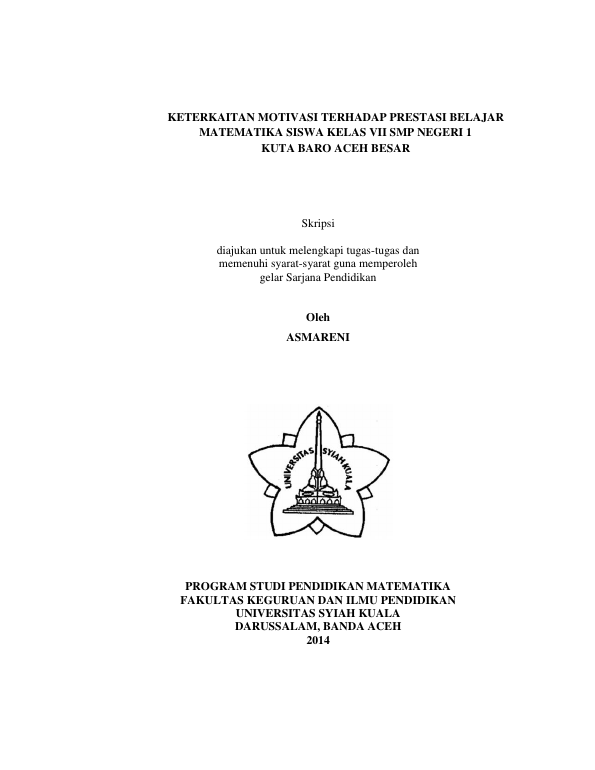 KETERKAITAN MOTIVASI TERHADAP PRESTASI BELAJAR MATEMATIKA SISWA KELAS VII SMP NEGERI 1 KUTA BARO ACEH BESAR

Skripsi

diajukan untuk melengkapi tugas-tugas dan memenuhi syarat-syarat guna memperoleh gelar Sarjana Pendidikan

Oleh

ASMARENI

UNIVERSITAS SYIAH KUALA

PROGRAM STUDI PENDIDIKAN MATEMATIKA
FAKULTAS KEGURUAN DAN ILMU PENDIDIKAN
UNIVERSITAS SYIAH KUALA
DARUSSALAM, BANDA ACEH
2014